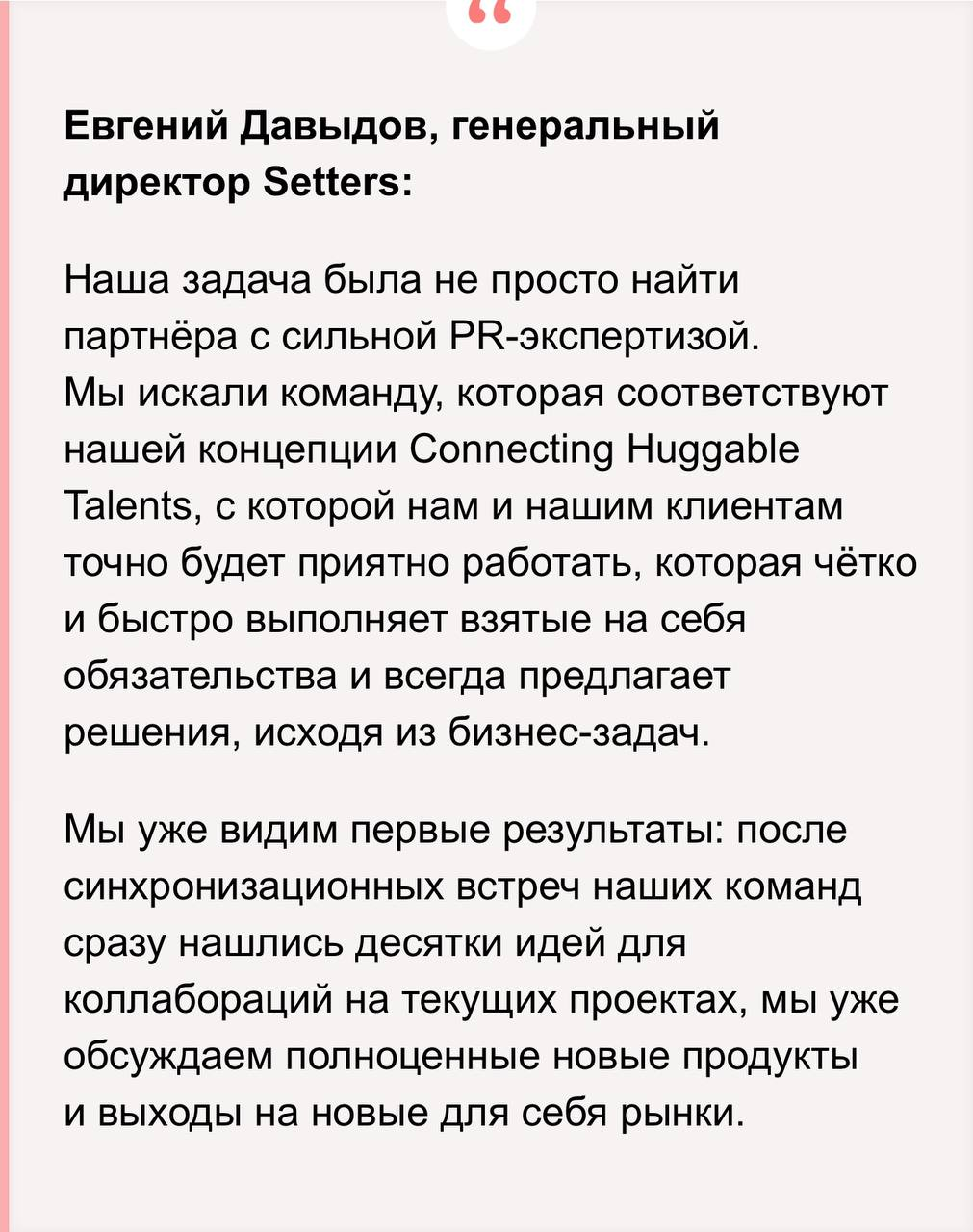 “

Евгений Давыдов, генеральный директор Setters:

Наша задача была не просто найти партнёра с сильной PR-экспертизой. Мы искали команду, которая соответствуют нашей концепции Connecting Huggable Talents, с которой нам и нашим клиентам точно будет приятно работать, которая чётко и быстро выполняет взятые на себя обязательства и всегда предлагает решения, исходя из бизнес-задач.

Мы уже видим первые результаты: после синхронизационных встреч наших команд сразу нашлись десятки идей для коллабораций на текущих проектах, мы уже обсуждаем полноценные новые продукты и выходы на новые для себя рынки.